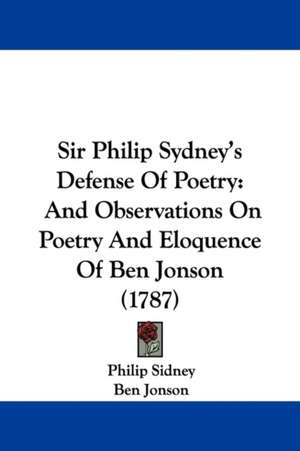 Sir Philip Sydney's Defense Of Poetry: And Observations On Poetry And Eloquence Of Ben Jonson (1787)

Philip Sidney
Ben Jonson